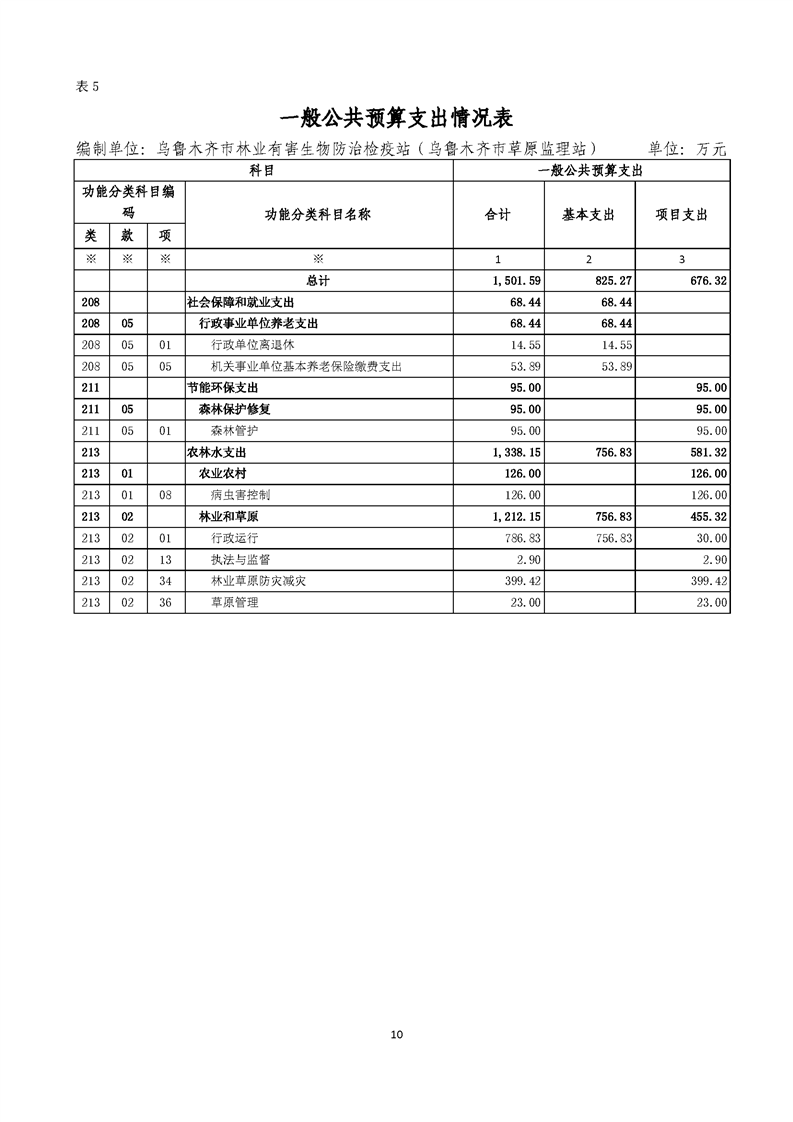 表 5

一般公共预算支出情况表

编制单位：乌鲁木齐市林业有害生物防治检疫站（乌鲁木齐市草原监理站）　　单位：万元

| 科目 | | | | 一般公共预算支出 | | |
|---|---|---|---|---|---|---|
| 功能分类科目编码 | | | 功能分类科目名称 | 合计 | 基本支出 | 项目支出 |
| 类 | 款 | 项 | | | | |
| ※ | ※ | ※ | ※ | 1 | 2 | 3 |
| | | | 总计 | 1,501.59 | 825.27 | 676.32 |
| 208 | | | 社会保障和就业支出 | 68.44 | 68.44 | |
| 208 | 05 | | 行政事业单位养老支出 | 68.44 | 68.44 | |
| 208 | 05 | 01 | 行政单位离退休 | 14.55 | 14.55 | |
| 208 | 05 | 05 | 机关事业单位基本养老保险缴费支出 | 53.89 | 53.89 | |
| 211 | | | 节能环保支出 | 95.00 | | 95.00 |
| 211 | 05 | | 森林保护修复 | 95.00 | | 95.00 |
| 211 | 05 | 01 | 森林管护 | 95.00 | | 95.00 |
| 213 | | | 农林水支出 | 1,338.15 | 756.83 | 581.32 |
| 213 | 01 | | 农业农村 | 126.00 | | 126.00 |
| 213 | 01 | 08 | 病虫害控制 | 126.00 | | 126.00 |
| 213 | 02 | | 林业和草原 | 1,212.15 | 756.83 | 455.32 |
| 213 | 02 | 01 | 行政运行 | 786.83 | 756.83 | 30.00 |
| 213 | 02 | 13 | 执法与监督 | 2.90 | | 2.90 |
| 213 | 02 | 34 | 林业草原防灾减灾 | 399.42 | | 399.42 |
| 213 | 02 | 36 | 草原管理 | 23.00 | | 23.00 |

10